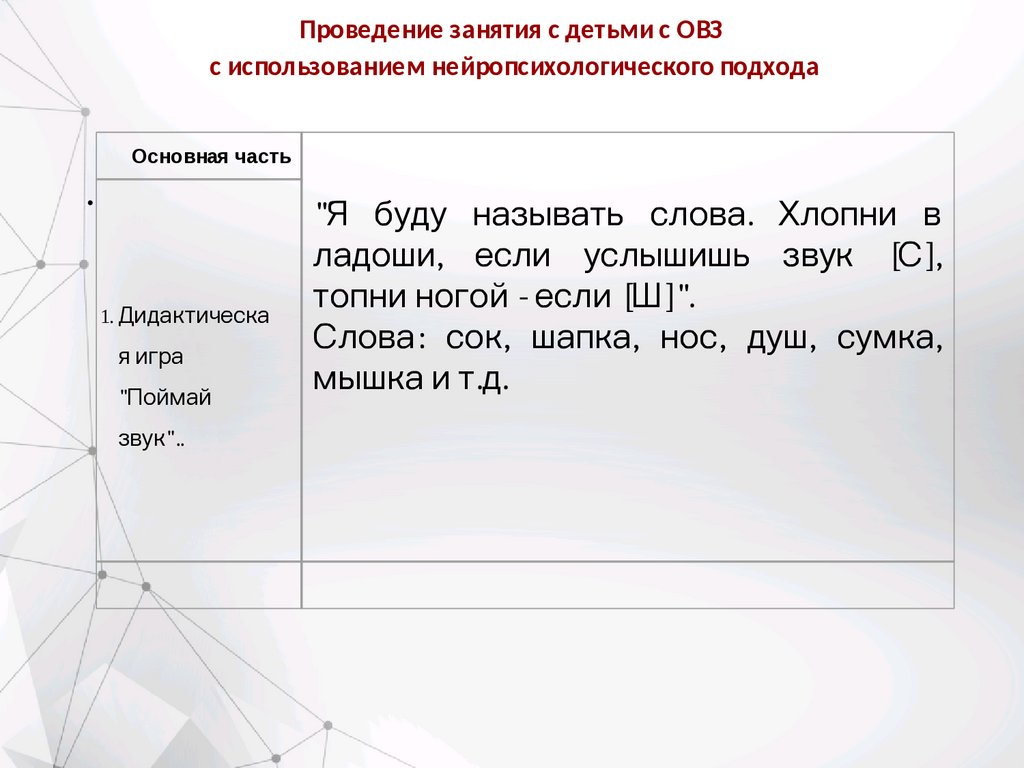 Проведение занятия с детьми с ОВЗ
с использованием нейропсихологического подхода

| Основная часть | |
|---|---|
| 1. Дидактическая игра "Поймай звук".. | "Я буду называть слова. Хлопни в ладоши, если услышишь звук [С], топни ногой - если [Ш]". Слова: сок, шапка, нос, душ, сумка, мышка и т.д. |
| | |